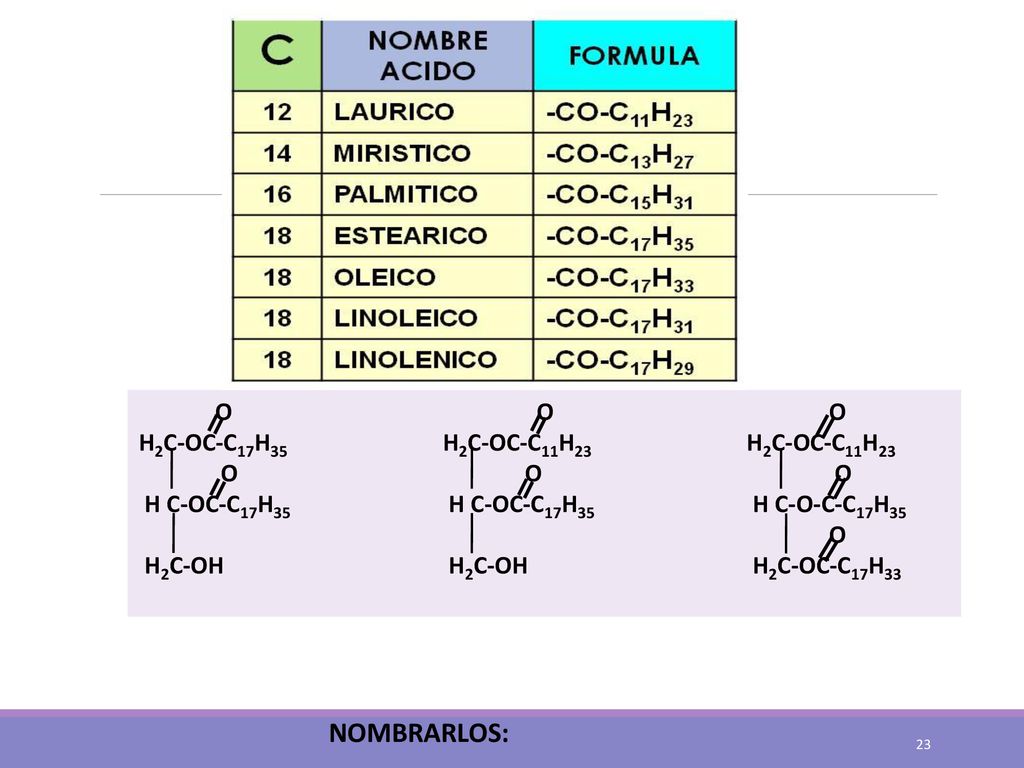 | C | NOMBRE ACIDO | FORMULA |
|---|---|---|
| 12 | LAURICO | $-CO-C_{11}H_{23}$ |
| 14 | MIRISTICO | $-CO-C_{13}H_{27}$ |
| 16 | PALMITICO | $-CO-C_{15}H_{31}$ |
| 18 | ESTEARICO | $-CO-C_{17}H_{35}$ |
| 18 | OLEICO | $-CO-C_{17}H_{33}$ |
| 18 | LINOLEICO | $-CO-C_{17}H_{31}$ |
| 18 | LINOLENICO | $-CO-C_{17}H_{29}$ |

O
$H_2C-OC-C_{17}H_{35}$
O
$H\ C-OC-C_{17}H_{35}$
$H_2C-OH$

O
$H_2C-OC-C_{11}H_{23}$
O
$H\ C-OC-C_{17}H_{35}$
$H_2C-OH$

O
$H_2C-OC-C_{11}H_{23}$
O
$H\ C-O-C-C_{17}H_{35}$
O
$H_2C-OC-C_{17}H_{33}$

NOMBRARLOS:

23